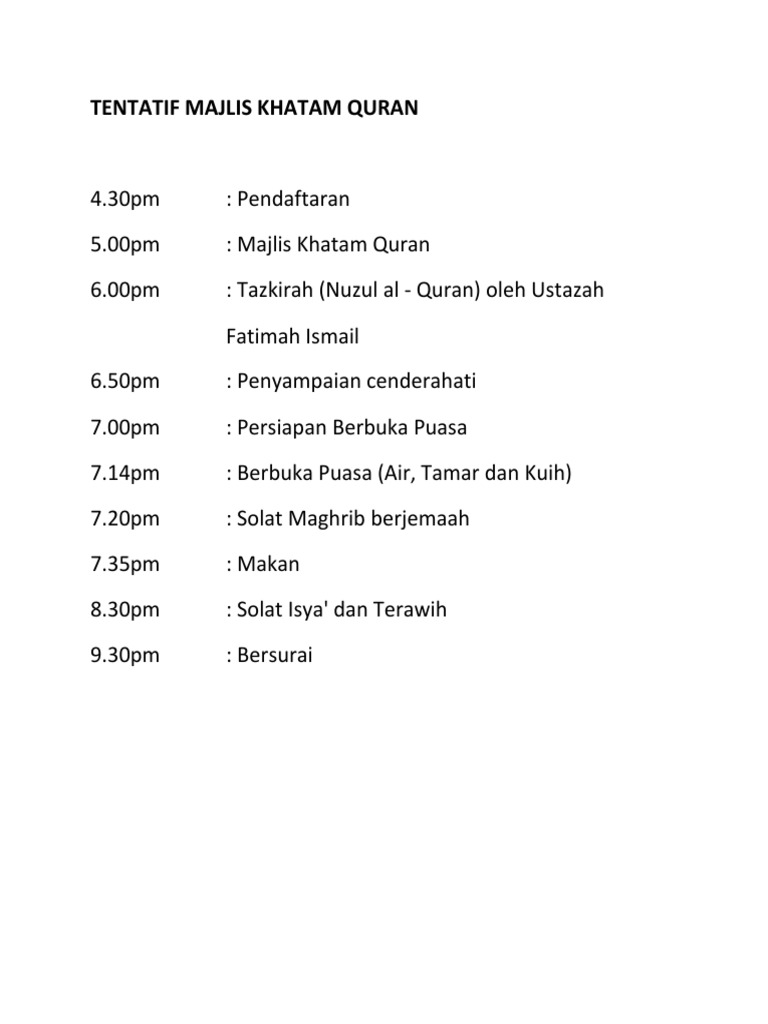 TENTATIF MAJLIS KHATAM QURAN

4.30pm : Pendaftaran

5.00pm : Majlis Khatam Quran

6.00pm : Tazkirah (Nuzul al - Quran) oleh Ustazah Fatimah Ismail

6.50pm : Penyampaian cenderahati

7.00pm : Persiapan Berbuka Puasa

7.14pm : Berbuka Puasa (Air, Tamar dan Kuih)

7.20pm : Solat Maghrib berjemaah

7.35pm : Makan

8.30pm : Solat Isya' dan Terawih

9.30pm : Bersurai